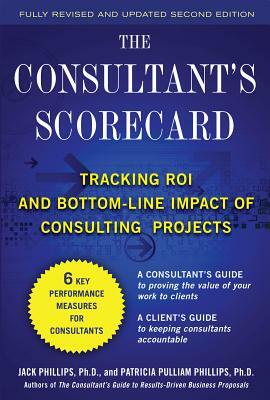 FULLY REVISED AND UPDATED SECOND EDITION

THE CONSULTANT'S SCORECARD

TRACKING ROI AND BOTTOM-LINE IMPACT OF CONSULTING PROJECTS

6 KEY PERFORMANCE MEASURES FOR CONSULTANTS

A CONSULTANT'S GUIDE to proving the value of your work to clients

A CLIENT'S GUIDE to keeping consultants accountable

JACK PHILLIPS, Ph.D., and PATRICIA PULLIAM PHILLIPS, Ph.D.

Authors of The Consultant's Guide to Results-Driven Business Proposals